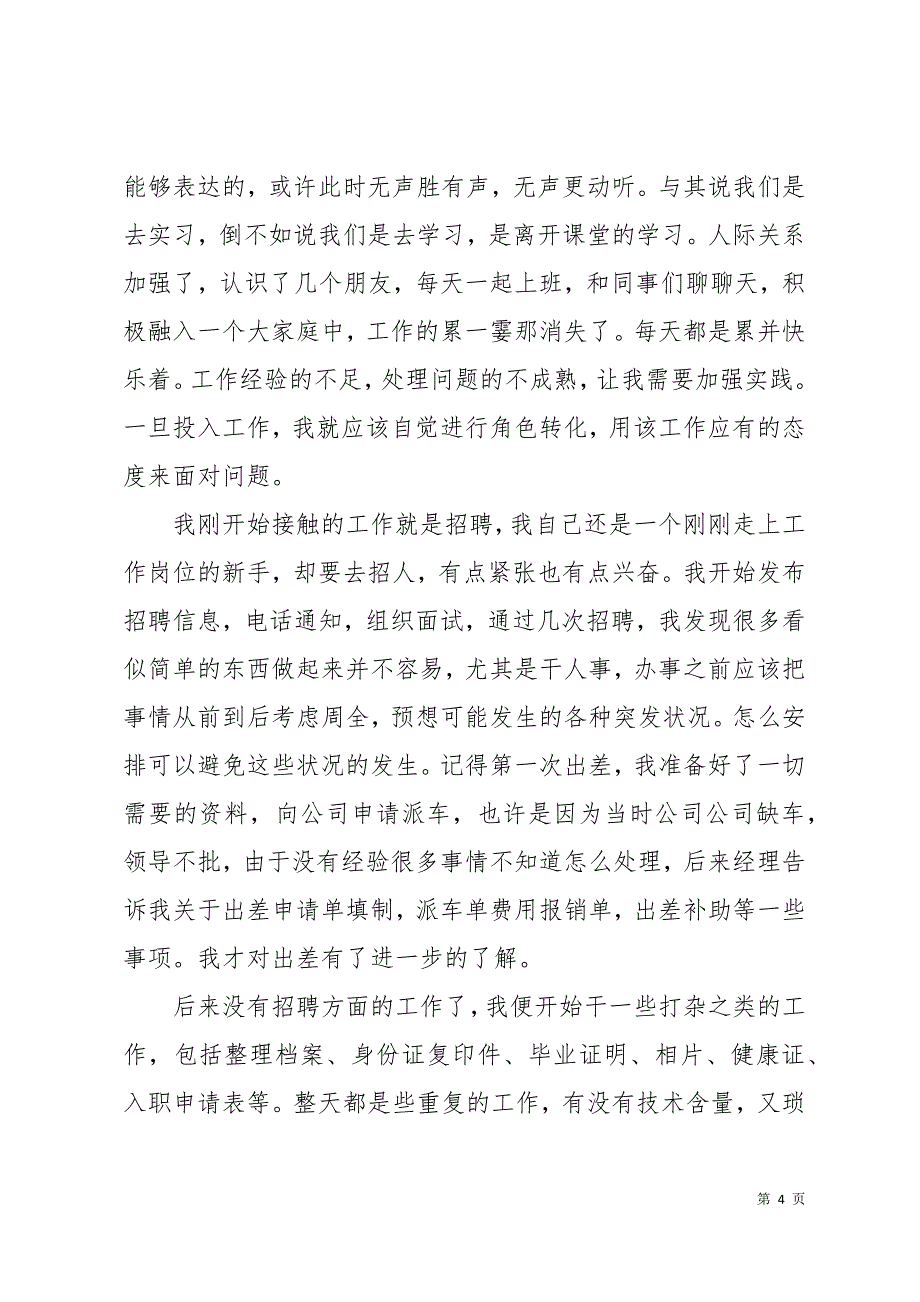 能够表达的，或许此时无声胜有声，无声更动听。与其说我们是去实习，倒不如说我们是去学习，是离开课堂的学习。人际关系加强了，认识了几个朋友，每天一起上班，和同事们聊聊天，积极融入一个大家庭中，工作的累一霎那消失了。每天都是累并快乐着。工作经验的不足，处理问题的不成熟，让我需要加强实践。一旦投入工作，我就应该自觉进行角色转化，用该工作应有的态度来面对问题。

我刚开始接触的工作就是招聘，我自己还是一个刚刚走上工作岗位的新手，却要去招人，有点紧张也有点兴奋。我开始发布招聘信息，电话通知，组织面试，通过几次招聘，我发现很多看似简单的东西做起来并不容易，尤其是干人事，办事之前应该把事情从前到后考虑周全，预想可能发生的各种突发状况。怎么安排可以避免这些状况的发生。记得第一次出差，我准备好了一切需要的资料，向公司申请派车，也许是因为当时公司公司缺车，领导不批，由于没有经验很多事情不知道怎么处理，后来经理告诉我关于出差申请单填制，派车单费用报销单，出差补助等一些事项。我才对出差有了进一步的了解。

后来没有招聘方面的工作了，我便开始干一些打杂之类的工作，包括整理档案、身份证复印件、毕业证明、相片、健康证、入职申请表等。整天都是些重复的工作，有没有技术含量，又琐

第 4 页